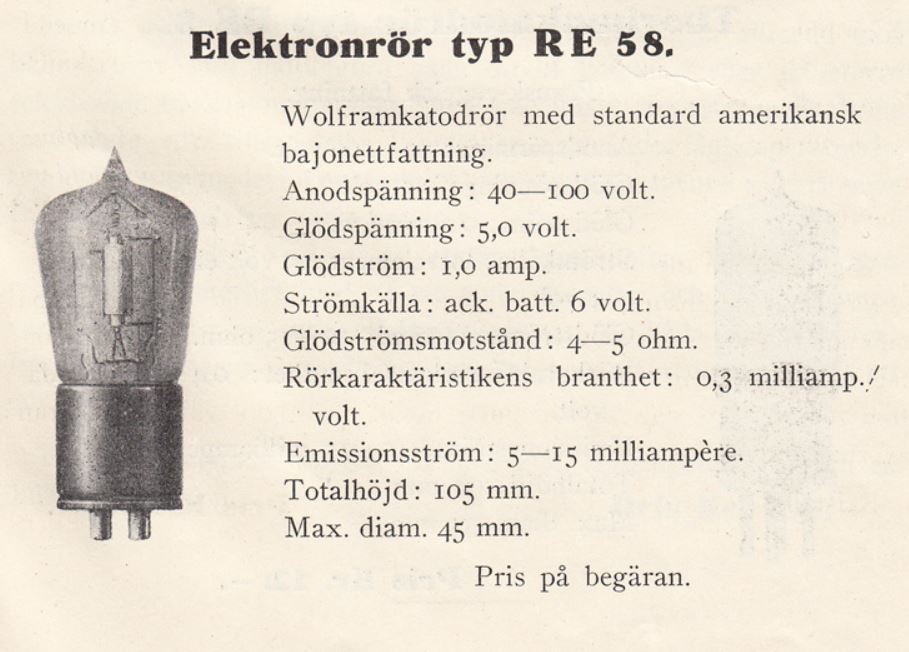 Elektronrör typ RE 58.

Wolframkatodrör med standard amerikansk bajonettfattning.
Anodspänning: 40—100 volt.
Glödspänning: 5,0 volt.
Glödström: 1,0 amp.
Strömkälla: ack. batt. 6 volt.
Glödströmsmotstånd: 4—5 ohm.
Rörkaraktäristikens branthet: 0,3 milliamp./volt.
Emissionsström: 5—15 milliampère.
Totalhöjd: 105 mm.
Max. diam. 45 mm.

Pris på begäran.